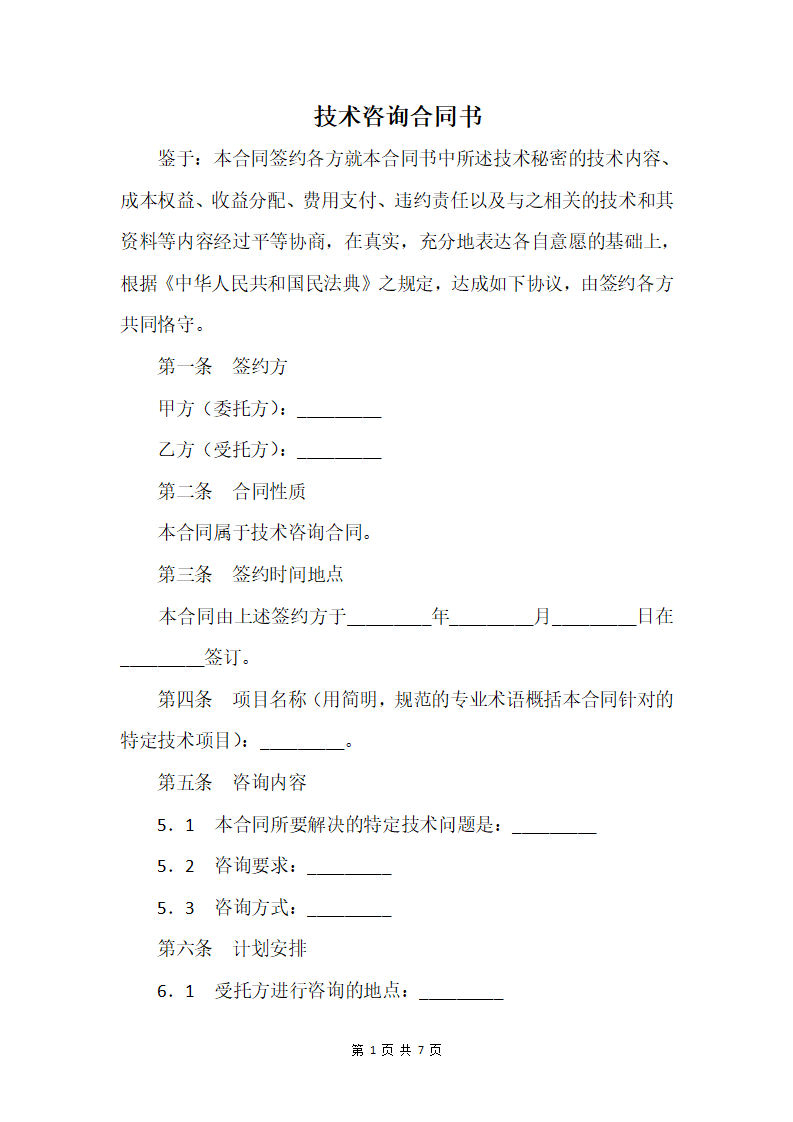 技术咨询合同书

鉴于：本合同签约各方就本合同书中所述技术秘密的技术内容、成本权益、收益分配、费用支付、违约责任以及与之相关的技术和其资料等内容经过平等协商，在真实，充分地表达各自意愿的基础上，根据《中华人民共和国民法典》之规定，达成如下协议，由签约各方共同恪守。

第一条　签约方

甲方（委托方）：________

乙方（受托方）：________

第二条　合同性质

本合同属于技术咨询合同。

第三条　签约时间地点

本合同由上述签约方于________年________月________日在________签订。

第四条　项目名称（用简明，规范的专业术语概括本合同针对的特定技术项目）：________。

第五条　咨询内容

5．1　本合同所要解决的特定技术问题是：________

5．2　咨询要求：________

5．3　咨询方式：________

第六条　计划安排

6．1　受托方进行咨询的地点：________

第 1 页 共 7 页